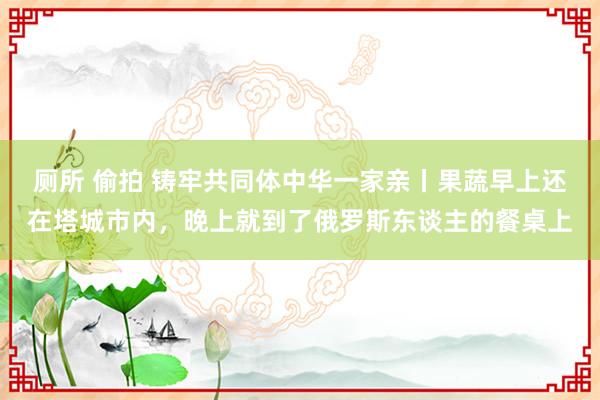 厕所 偷拍 铸牢共同体中华一家亲丨果蔬早上还在塔城市内，晚上就到了俄罗斯东谈主的餐桌上